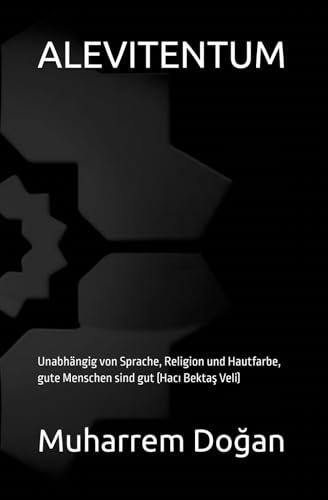 ALEVITENTUM

Unabhängig von Sprache, Religion und Hautfarbe, gute Menschen sind gut (Hacı Bektaş Veli)

Muharrem Doğan